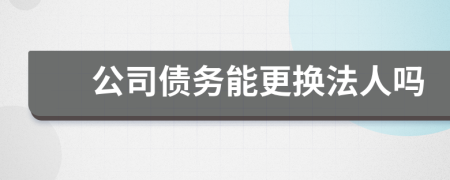 公司债务能更换法人吗